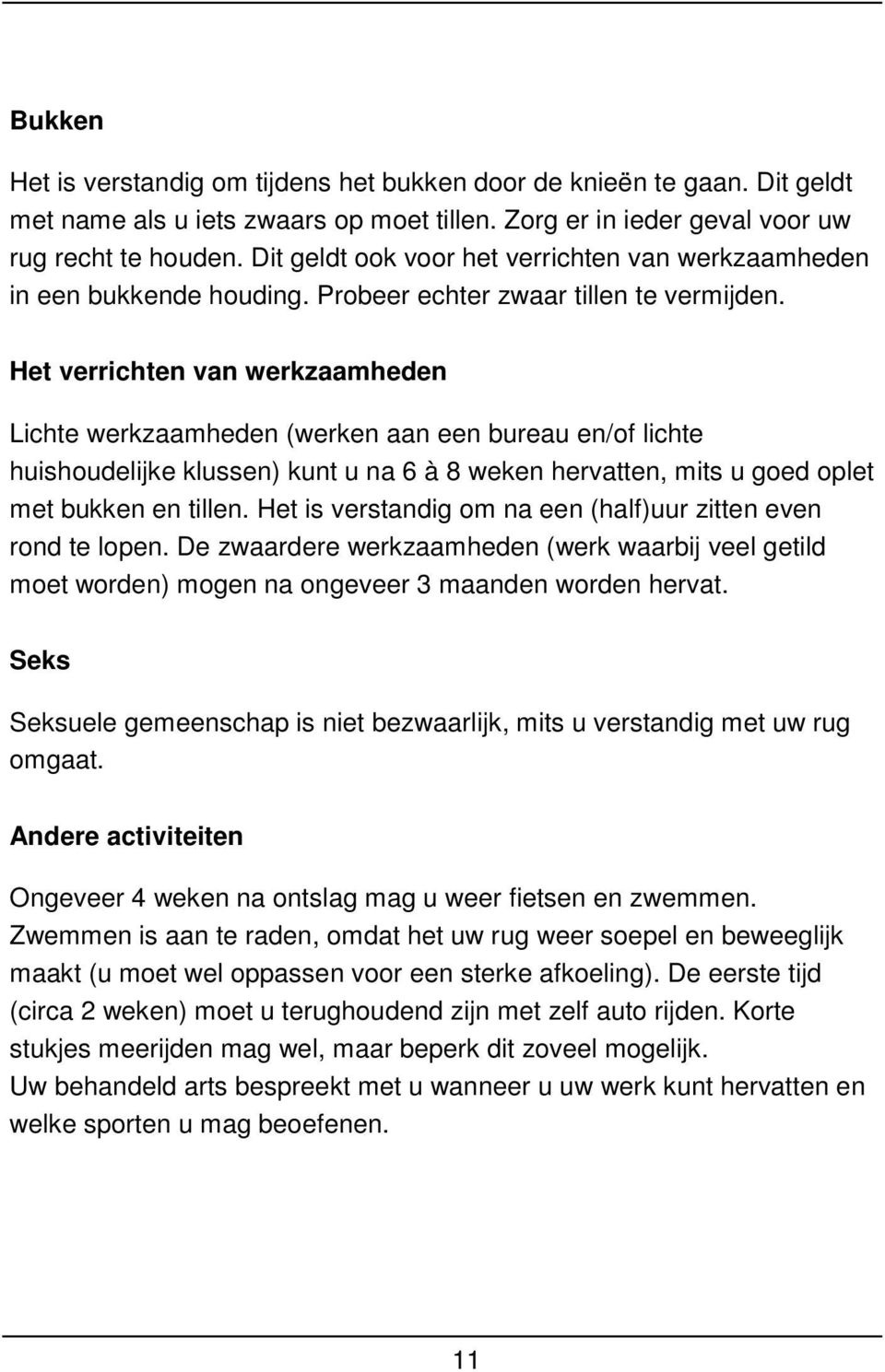 Bukken

Het is verstandig om tijdens het bukken door de knieën te gaan. Dit geldt met name als u iets zwaars op moet tillen. Zorg er in ieder geval voor uw rug recht te houden. Dit geldt ook voor het verrichten van werkzaamheden in een bukkende houding. Probeer echter zwaar tillen te vermijden.

Het verrichten van werkzaamheden

Lichte werkzaamheden (werken aan een bureau en/of lichte huishoudelijke klussen) kunt u na 6 à 8 weken hervatten, mits u goed oplet met bukken en tillen. Het is verstandig om na een (half)uur zitten even rond te lopen. De zwaardere werkzaamheden (werk waarbij veel getild moet worden) mogen na ongeveer 3 maanden worden hervat.

Seks

Seksuele gemeenschap is niet bezwaarlijk, mits u verstandig met uw rug omgaat.

Andere activiteiten

Ongeveer 4 weken na ontslag mag u weer fietsen en zwemmen. Zwemmen is aan te raden, omdat het uw rug weer soepel en beweeglijk maakt (u moet wel oppassen voor een sterke afkoeling). De eerste tijd (circa 2 weken) moet u terughoudend zijn met zelf auto rijden. Korte stukjes meerijden mag wel, maar beperk dit zoveel mogelijk.
Uw behandeld arts bespreekt met u wanneer u uw werk kunt hervatten en welke sporten u mag beoefenen.

11